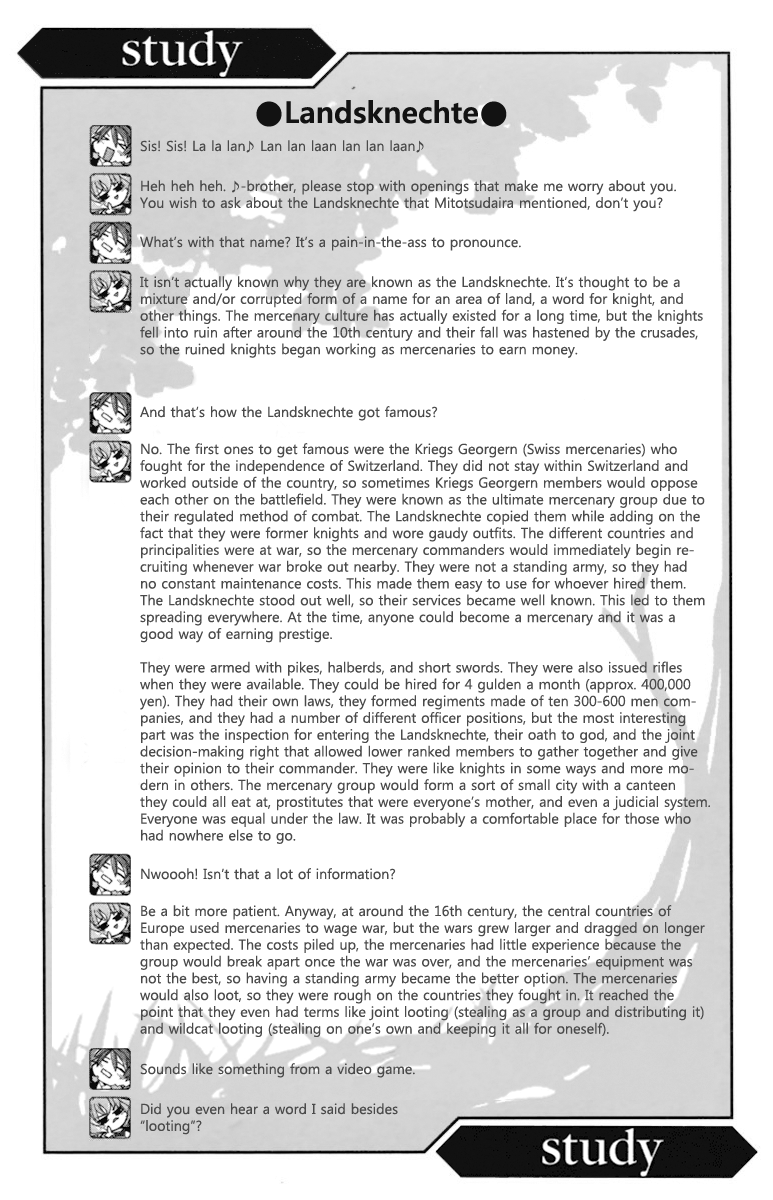 study

●Landsknechte●

Sis! Sis! La la lan♪ Lan lan laan lan lan laan♪

Heh heh heh. ♪-brother, please stop with openings that make me worry about you. You wish to ask about the Landsknechte that Mitotsudaira mentioned, don't you?

What's with that name? It's a pain-in-the-ass to pronounce.

It isn't actually known why they are known as the Landsknechte. It's thought to be a mixture and/or corrupted form of a name for an area of land, a word for knight, and other things. The mercenary culture has actually existed for a long time, but the knights fell into ruin after around the 10th century and their fall was hastened by the crusades, so the ruined knights began working as mercenaries to earn money.

And that's how the Landsknechte got famous?

No. The first ones to get famous were the Kriegs Georgern (Swiss mercenaries) who fought for the independence of Switzerland. They did not stay within Switzerland and worked outside of the country, so sometimes Kriegs Georgern members would oppose each other on the battlefield. They were known as the ultimate mercenary group due to their regulated method of combat. The Landsknechte copied them while adding on the fact that they were former knights and wore gaudy outfits. The different countries and principalities were at war, so the mercenary commanders would immediately begin recruiting whenever war broke out nearby. They were not a standing army, so they had no constant maintenance costs. This made them easy to use for whoever hired them. The Landsknechte stood out well, so their services became well known. This led to them spreading everywhere. At the time, anyone could become a mercenary and it was a good way of earning prestige.

They were armed with pikes, halberds, and short swords. They were also issued rifles when they were available. They could be hired for 4 gulden a month (approx. 400,000 yen). They had their own laws, they formed regiments made of ten 300-600 men companies, and they had a number of different officer positions, but the most interesting part was the inspection for entering the Landsknechte, their oath to god, and the joint decision-making right that allowed lower ranked members to gather together and give their opinion to their commander. They were like knights in some ways and more modern in others. The mercenary group would form a sort of small city with a canteen they could all eat at, prostitutes that were everyone's mother, and even a judicial system. Everyone was equal under the law. It was probably a comfortable place for those who had nowhere else to go.

Nwoooh! Isn't that a lot of information?

Be a bit more patient. Anyway, at around the 16th century, the central countries of Europe used mercenaries to wage war, but the wars grew larger and dragged on longer than expected. The costs piled up, the mercenaries had little experience because the group would break apart once the war was over, and the mercenaries' equipment was not the best, so having a standing army became the better option. The mercenaries would also loot, so they were rough on the countries they fought in. It reached the point that they even had terms like joint looting (stealing as a group and distributing it) and wildcat looting (stealing on one's own and keeping it all for oneself).

Sounds like something from a video game.

Did you even hear a word I said besides "looting"?

study